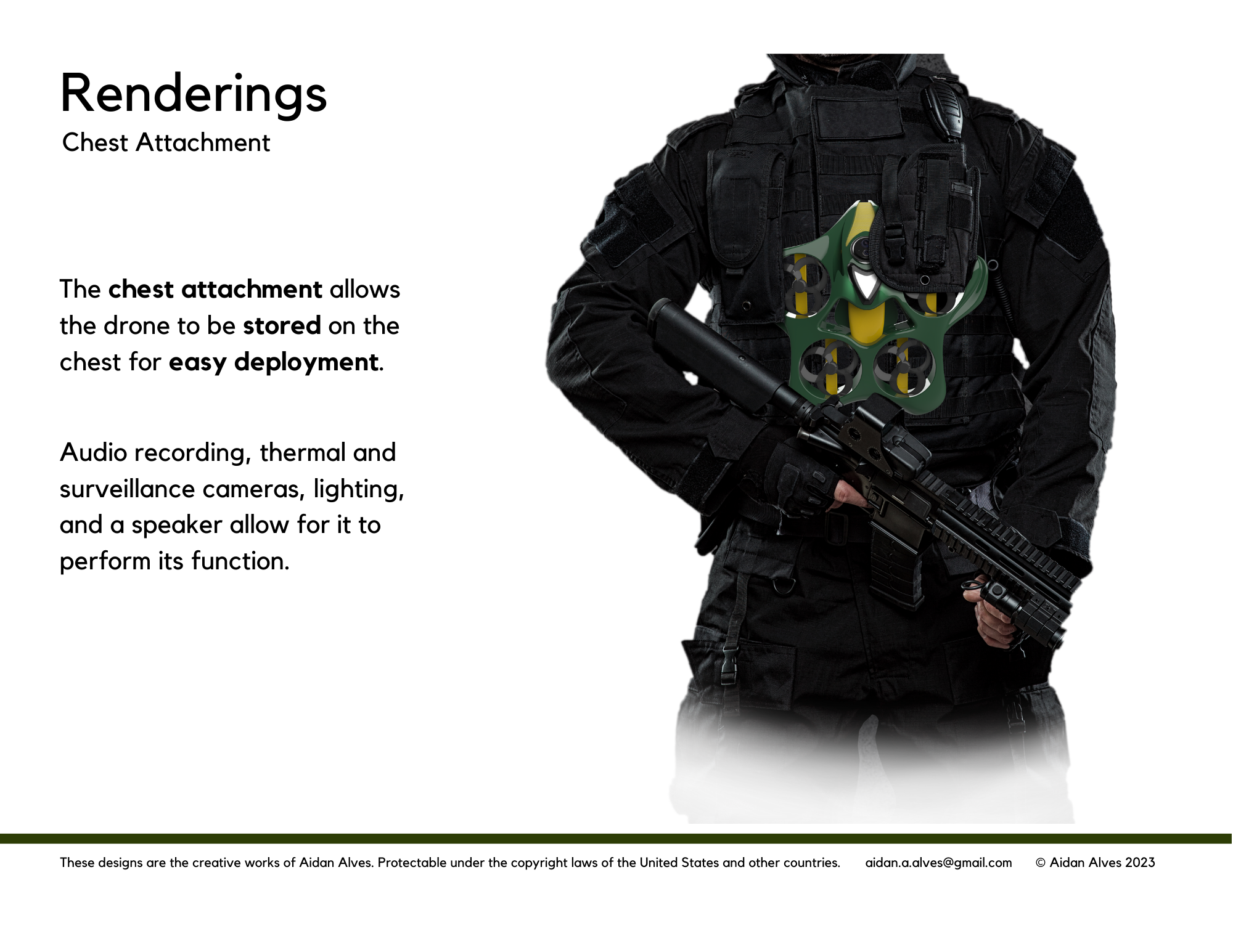 Renderings

Chest Attachment

The chest attachment allows the drone to be stored on the chest for easy deployment.

Audio recording, thermal and surveillance cameras, lighting, and a speaker allow for it to perform its function.

These designs are the creative works of Aidan Alves. Protectable under the copyright laws of the United States and other countries. aidan.a.alves@gmail.com © Aidan Alves 2023